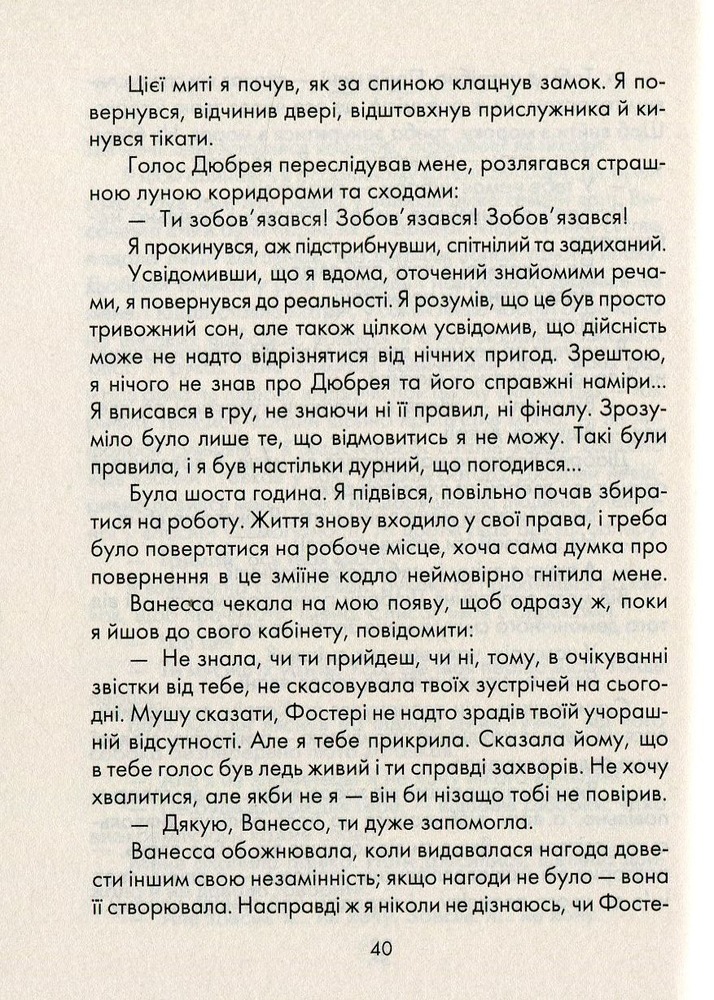 Цієї миті я почув, як за спиною клацнув замок. Я повернувся, відчинив двері, відштовхнув прислужника й кинувся тікати.

Голос Дюбрея переслідував мене, розлягався страшною луною коридорами та сходами:

— Ти зобов'язався! Зобов'язався! Зобов'язався!

Я прокинувся, аж підстрибнувши, спітнілий та задиханий.

Усвідомивши, що я вдома, оточений знайомими речами, я повернувся до реальності. Я розумів, що це був просто тривожний сон, але також цілком усвідомив, що дійсність може не надто відрізнятися від нічних пригод. Зрештою, я нічого не знав про Дюбрея та його справжні наміри... Я вписався в гру, не знаючи ні її правил, ні фіналу. Зрозуміло було лише те, що відмовитись я не можу. Такі були правила, і я був настільки дурний, що погодився...

Була шоста година. Я підвівся, повільно почав збиратися на роботу. Життя знову входило у свої права, і треба було повертатися на робоче місце, хоча сама думка про повернення в це зміїне кодло неймовірно гнітила мене.

Ванесса чекала на мою появу, щоб одразу ж, поки я йшов до свого кабінету, повідомити:

— Не знала, чи ти прийдеш, чи ні, тому, в очікуванні звістки від тебе, не скасовувала твоїх зустрічей на сьогодні. Мушу сказати, Фостері не надто зрадів твоїй учорашній відсутності. Але я тебе прикрила. Сказала йому, що в тебе голос був ледь живий і ти справді захворів. Не хочу хвалитися, але якби не я — він би нізащо тобі не повірив.

— Дякую, Ванессо, ти дуже запомогла.

Ванесса обожнювала, коли видавалася нагода довести іншим свою незамінність; якщо нагоди не було — вона її створювала. Насправді ж я ніколи не дізнаюсь, чи Фосте-

40